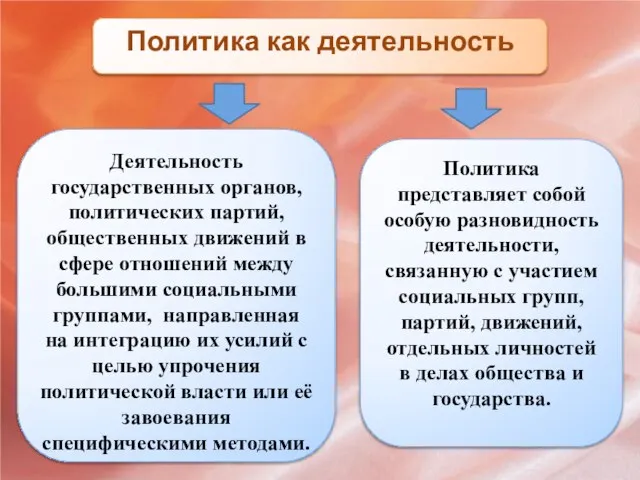 Политика как деятельность

Деятельность государственных органов, политических партий, общественных движений в сфере отношений между большими социальными группами, направленная на интеграцию их усилий с целью упрочения политической власти или её завоевания специфическими методами.

Политика представляет собой особую разновидность деятельности, связанную с участием социальных групп, партий, движений, отдельных личностей в делах общества и государства.